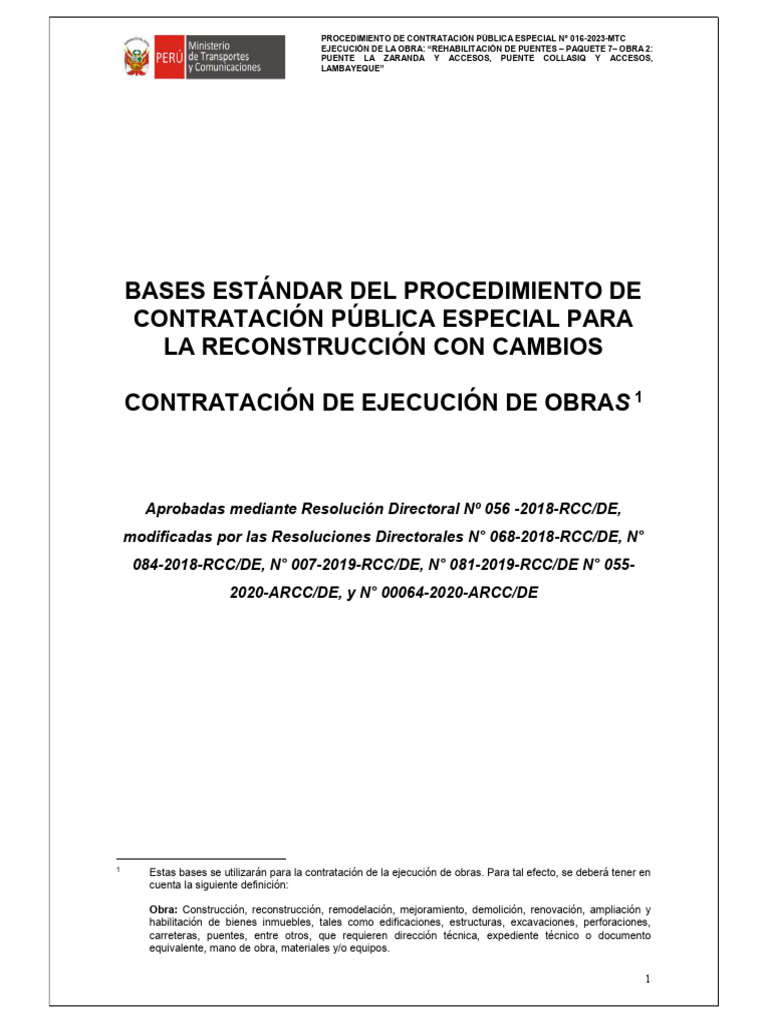 PERÚ Ministerio de Transportes y Comunicaciones

PROCEDIMIENTO DE CONTRATACIÓN PÚBLICA ESPECIAL Nº 016-2023-MTC
EJECUCIÓN DE LA OBRA: "REHABILITACIÓN DE PUENTES – PAQUETE 7– OBRA 2: PUENTE LA ZARANDA Y ACCESOS, PUENTE COLLASIQ Y ACCESOS, LAMBAYEQUE"

BASES ESTÁNDAR DEL PROCEDIMIENTO DE CONTRATACIÓN PÚBLICA ESPECIAL PARA LA RECONSTRUCCIÓN CON CAMBIOS

CONTRATACIÓN DE EJECUCIÓN DE OBRAS $^1$

Aprobadas mediante Resolución Directoral Nº 056 -2018-RCC/DE, modificadas por las Resoluciones Directorales N° 068-2018-RCC/DE, N° 084-2018-RCC/DE, N° 007-2019-RCC/DE, N° 081-2019-RCC/DE N° 055-2020-ARCC/DE, y N° 00064-2020-ARCC/DE

$^1$ Estas bases se utilizarán para la contratación de la ejecución de obras. Para tal efecto, se deberá tener en cuenta la siguiente definición:

Obra: Construcción, reconstrucción, remodelación, mejoramiento, demolición, renovación, ampliación y habilitación de bienes inmuebles, tales como edificaciones, estructuras, excavaciones, perforaciones, carreteras, puentes, entre otros, que requieren dirección técnica, expediente técnico o documento equivalente, mano de obra, materiales y/o equipos.

1